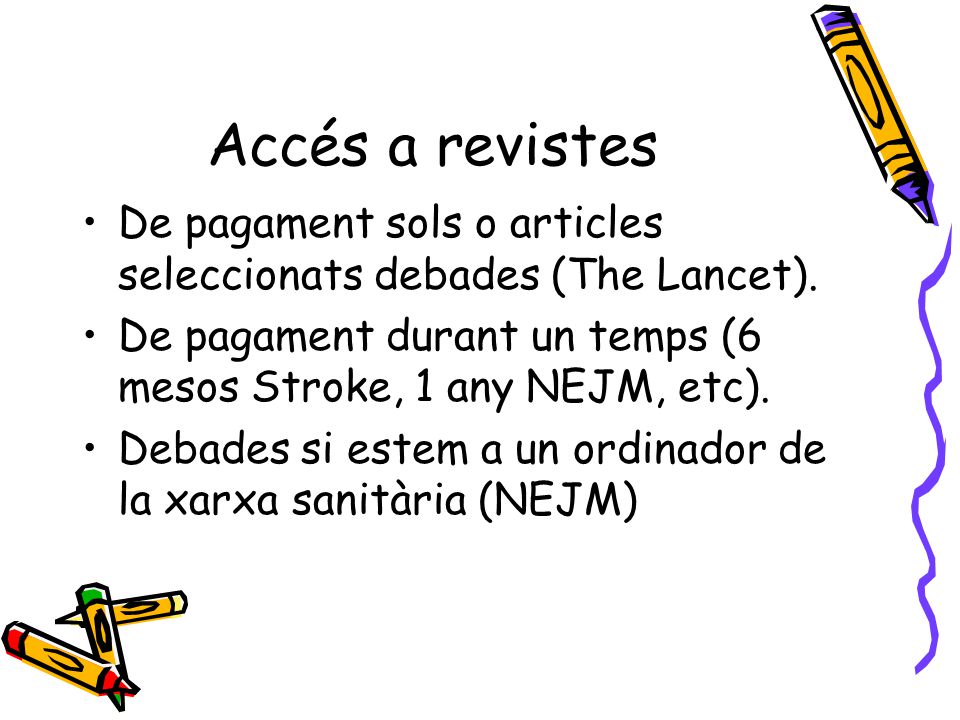 Accés a revistes

• De pagament sols o articles seleccionats debades (The Lancet).
• De pagament durant un temps (6 mesos Stroke, 1 any NEJM, etc).
• Debades si estem a un ordinador de la xarxa sanitària (NEJM)